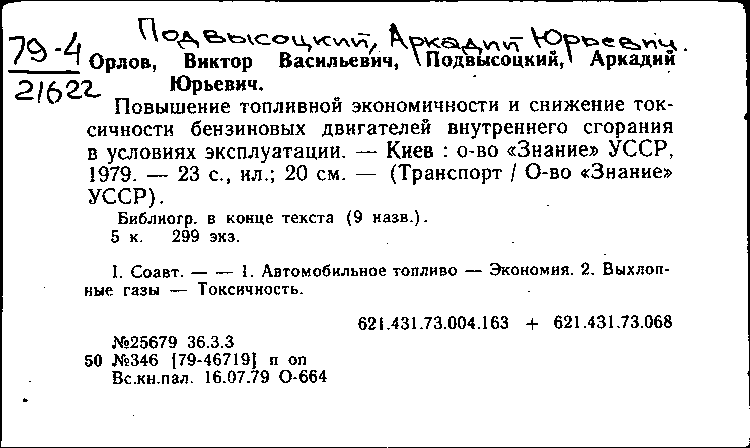 Подвысоцкий, Аркадий Юрьевич.

79-4
21622

Орлов, Виктор Васильевич, Подвысоцкий, Аркадий Юрьевич.

Повышение топливной экономичности и снижение токсичности бензиновых двигателей внутреннего сгорания в условиях эксплуатации. — Киев : о-во «Знание» УССР, 1979. — 23 с., ил.; 20 см. — (Транспорт / О-во «Знание» УССР).

Библиогр. в конце текста (9 назв.).
5 к. 299 экз.

I. Соавт. — — 1. Автомобильное топливо — Экономия. 2. Выхлопные газы — Токсичность.

621.431.73.004.163 + 621.431.73.068

№25679 36.3.3
50 №346 [79-46719] п оп
Вс.кн.пал. 16.07.79 О-664